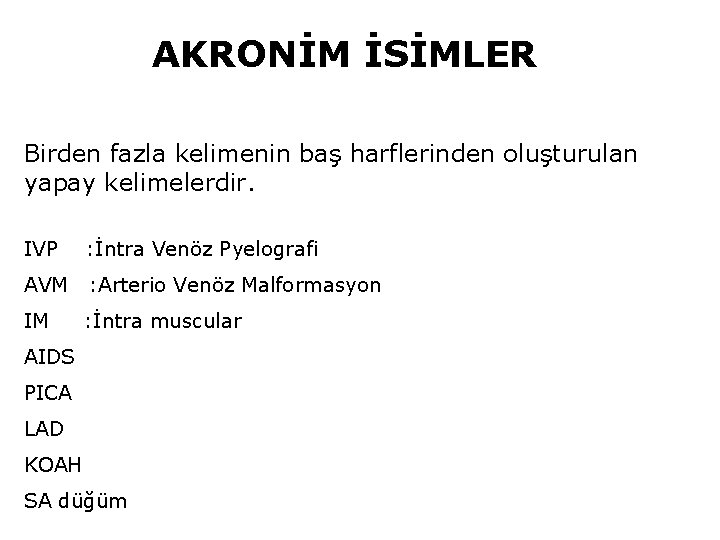 AKRONİM İSİMLER

Birden fazla kelimenin baş harflerinden oluşturulan yapay kelimelerdir.

IVP :İntra Venöz Pyelografi

AVM :Arterio Venöz Malformasyon

IM :İntra muscular

AIDS

PICA

LAD

KOAH

SA düğüm